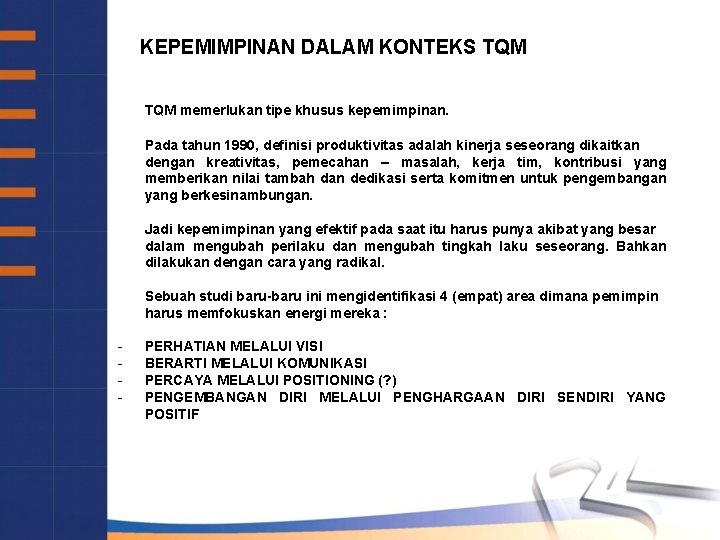 KEPEMIMPINAN DALAM KONTEKS TQM

TQM memerlukan tipe khusus kepemimpinan.

Pada tahun 1990, definisi produktivitas adalah kinerja seseorang dikaitkan dengan kreativitas, pemecahan – masalah, kerja tim, kontribusi yang memberikan nilai tambah dan dedikasi serta komitmen untuk pengembangan yang berkesinambungan.

Jadi kepemimpinan yang efektif pada saat itu harus punya akibat yang besar dalam mengubah perilaku dan mengubah tingkah laku seseorang. Bahkan dilakukan dengan cara yang radikal.

Sebuah studi baru-baru ini mengidentifikasi 4 (empat) area dimana pemimpin harus memfokuskan energi mereka :

- PERHATIAN MELALUI VISI
- BERARTI MELALUI KOMUNIKASI
- PERCAYA MELALUI POSITIONING (?)
- PENGEMBANGAN DIRI MELALUI PENGHARGAAN DIRI SENDIRI YANG POSITIF